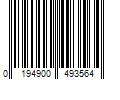 0 194900 493564